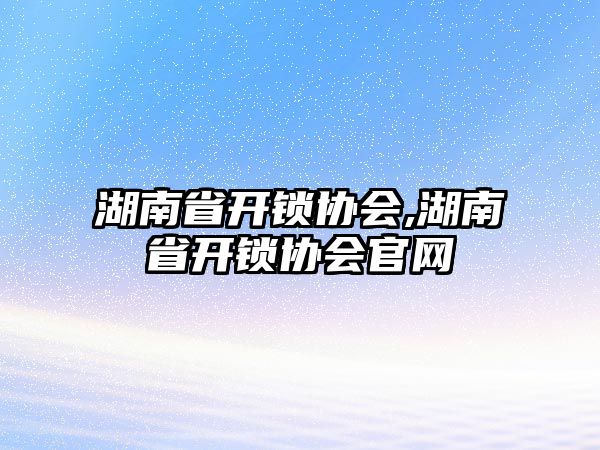 湖南省开锁协会,湖南省开锁协会官网